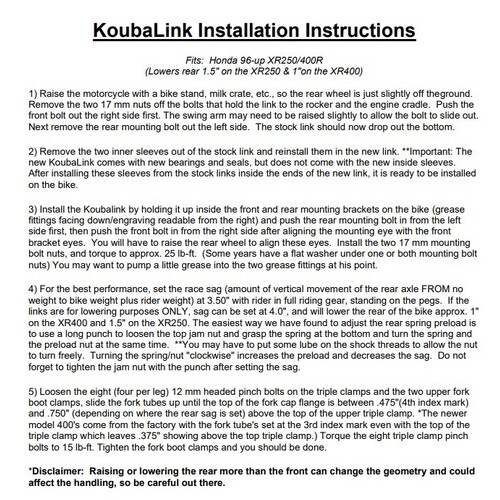 KoubaLink Installation Instructions

Fits: Honda 96-up XR250/400R
(Lowers rear 1.5" on the XR250 & 1"on the XR400)

1) Raise the motorcycle with a bike stand, milk crate, etc., so the rear wheel is just slightly off theground. Remove the two 17 mm nuts off the bolts that hold the link to the rocker and the engine cradle. Push the front bolt out the right side first. The swing arm may need to be raised slightly to allow the bolt to slide out. Next remove the rear mounting bolt out the left side. The stock link should now drop out the bottom.

2) Remove the two inner sleeves out of the stock link and reinstall them in the new link. **Important: The new KoubaLink comes with new bearings and seals, but does not come with the new inside sleeves. After installing these sleeves from the stock links inside the ends of the new link, it is ready to be installed on the bike.

3) Install the Koubalink by holding it up inside the front and rear mounting brackets on the bike (grease fittings facing down/engraving readable from the right) and push the rear mounting bolt in from the left side first, then push the front bolt in from the right side after aligning the mounting eye with the front bracket eyes. You will have to raise the rear wheel to align these eyes. Install the two 17 mm mounting bolt nuts, and torque to approx. 25 lb-ft. (Some years have a flat washer under one or both mounting bolt nuts) You may want to pump a little grease into the two grease fittings at his point.

4) For the best performance, set the race sag (amount of vertical movement of the rear axle FROM no weight to bike weight plus rider weight) at 3.50" with rider in full riding gear, standing on the pegs. If the links are for lowering purposes ONLY, sag can be set at 4.0", and will lower the rear of the bike approx. 1" on the XR400 and 1.5" on the XR250. The easiest way we have found to adjust the rear spring preload is to use a long punch to loosen the top jam nut and grasp the spring at the bottom and turn the spring and the preload nut at the same time. **You may have to put some lube on the shock threads to allow the nut to turn freely. Turning the spring/nut "clockwise" increases the preload and decreases the sag. Do not forget to tighten the jam nut with the punch after setting the sag.

5) Loosen the eight (four per leg) 12 mm headed pinch bolts on the triple clamps and the two upper fork boot clamps, slide the fork tubes up until the top of the fork cap flange is between .475"(4th index mark) and .750" (depending on where the rear sag is set) above the top of the upper triple clamp. *The newer model 400's come from the factory with the fork tube's set at the 3rd index mark even with the top of the triple clamp which leaves .375" showing above the top triple clamp.) Torque the eight triple clamp pinch bolts to 15 lb-ft. Tighten the fork boot clamps and you should be done.

*Disclaimer: Raising or lowering the rear more than the front can change the geometry and could affect the handling, so be careful out there.